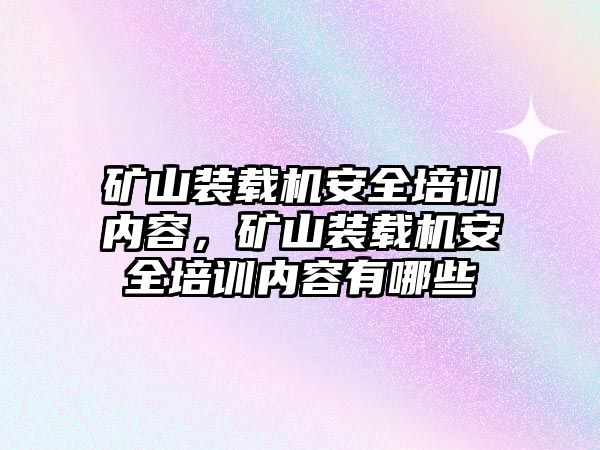 矿山装载机安全培训内容，矿山装载机安全培训内容有哪些